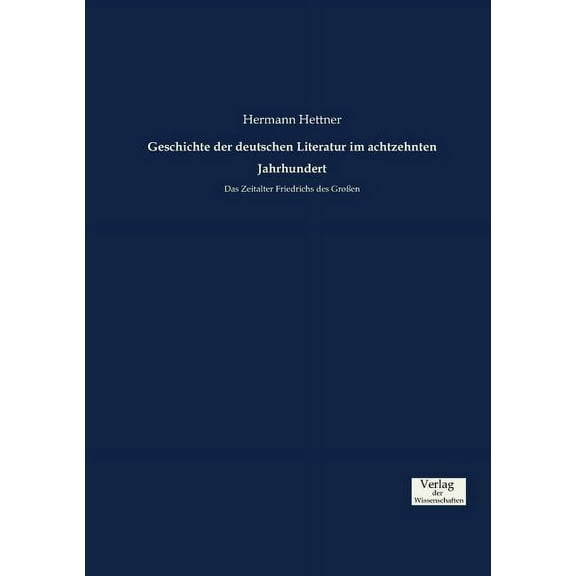 Hermann Hettner

Geschichte der deutschen Literatur im achtzehnten Jahrhundert

Das Zeitalter Friedrichs des Großen

Verlag
der
Wissenschaften